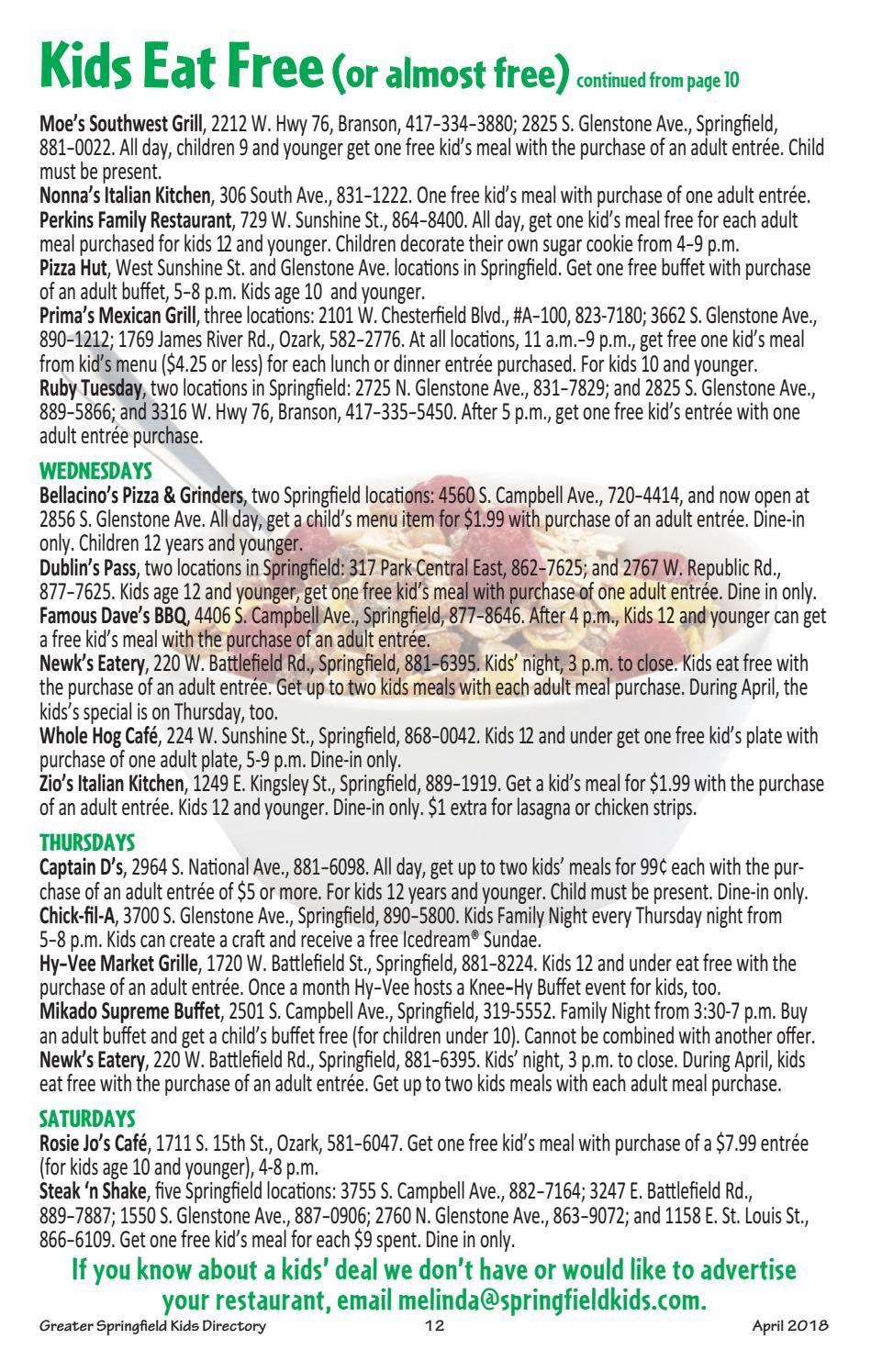 Kids Eat Free (or almost free) continued from page 10

Moe's Southwest Grill, 2212 W. Hwy 76, Branson, 417-334-3880; 2825 S. Glenstone Ave., Springfield, 881-0022. All day, children 9 and younger get one free kid's meal with the purchase of an adult entrée. Child must be present.
Nonna's Italian Kitchen, 306 South Ave., 831-1222. One free kid's meal with purchase of one adult entrée.
Perkins Family Restaurant, 729 W. Sunshine St., 864-8400. All day, get one kid's meal free for each adult meal purchased for kids 12 and younger. Children decorate their own sugar cookie from 4-9 p.m.
Pizza Hut, West Sunshine St. and Glenstone Ave. locations in Springfield. Get one free buffet with purchase of an adult buffet, 5-8 p.m. Kids age 10 and younger.
Prima's Mexican Grill, three locations: 2101 W. Chesterfield Blvd., #A-100, 823-7180; 3662 S. Glenstone Ave., 890-1212; 1769 James River Rd., Ozark, 582-2776. At all locations, 11 a.m.-9 p.m., get free one kid's meal from kid's menu ($4.25 or less) for each lunch or dinner entrée purchased. For kids 10 and younger.
Ruby Tuesday, two locations in Springfield: 2725 N. Glenstone Ave., 831-7829; and 2825 S. Glenstone Ave., 889-5866; and 3316 W. Hwy 76, Branson, 417-335-5450. After 5 p.m., get one free kid's entrée with one adult entrée purchase.

WEDNESDAYS
Bellacino's Pizza & Grinders, two Springfield locations: 4560 S. Campbell Ave., 720-4414, and now open at 2856 S. Glenstone Ave. All day, get a child's menu item for $1.99 with purchase of an adult entrée. Dine-in only. Children 12 years and younger.
Dublin's Pass, two locations in Springfield: 317 Park Central East, 862-7625; and 2767 W. Republic Rd., 877-7625. Kids age 12 and younger, get one free kid's meal with purchase of one adult entrée. Dine in only.
Famous Dave's BBQ, 4406 S. Campbell Ave., Springfield, 877-8646. After 4 p.m., Kids 12 and younger can get a free kid's meal with the purchase of an adult entrée.
Newk's Eatery, 220 W. Battlefield Rd., Springfield, 881-6395. Kids' night, 3 p.m. to close. Kids eat free with the purchase of an adult entrée. Get up to two kids meals with each adult meal purchase. During April, the kids's special is on Thursday, too.
Whole Hog Café, 224 W. Sunshine St., Springfield, 868-0042. Kids 12 and under get one free kid's plate with purchase of one adult plate, 5-9 p.m. Dine-in only.
Zio's Italian Kitchen, 1249 E. Kingsley St., Springfield, 889-1919. Get a kid's meal for $1.99 with the purchase of an adult entrée. Kids 12 and younger. Dine-in only. $1 extra for lasagna or chicken strips.

THURSDAYS
Captain D's, 2964 S. National Ave., 881-6098. All day, get up to two kids' meals for 99¢ each with the purchase of an adult entrée of $5 or more. For kids 12 years and younger. Child must be present. Dine-in only.
Chick-fil-A, 3700 S. Glenstone Ave., Springfield, 890-5800. Kids Family Night every Thursday night from 5-8 p.m. Kids can create a craft and receive a free Icedream® Sundae.
Hy-Vee Market Grille, 1720 W. Battlefield St., Springfield, 881-8224. Kids 12 and under eat free with the purchase of an adult entrée. Once a month Hy-Vee hosts a Knee-Hy Buffet event for kids, too.
Mikado Supreme Buffet, 2501 S. Campbell Ave., Springfield, 319-5552. Family Night from 3:30-7 p.m. Buy an adult buffet and get a child's buffet free (for children under 10). Cannot be combined with another offer.
Newk's Eatery, 220 W. Battlefield Rd., Springfield, 881-6395. Kids' night, 3 p.m. to close. During April, kids eat free with the purchase of an adult entrée. Get up to two kids meals with each adult meal purchase.

SATURDAYS
Rosie Jo's Café, 1711 S. 15th St., Ozark, 581-6047. Get one free kid's meal with purchase of a $7.99 entrée (for kids age 10 and younger), 4-8 p.m.
Steak 'n Shake, five Springfield locations: 3755 S. Campbell Ave., 882-7164; 3247 E. Battlefield Rd., 889-7887; 1550 S. Glenstone Ave., 887-0906; 2760 N. Glenstone Ave., 863-9072; and 1158 E. St. Louis St., 866-6109. Get one free kid's meal for each $9 spent. Dine in only.

If you know about a kids' deal we don't have or would like to advertise your restaurant, email melinda@springfieldkids.com.

Greater Springfield Kids Directory 12 April 2018